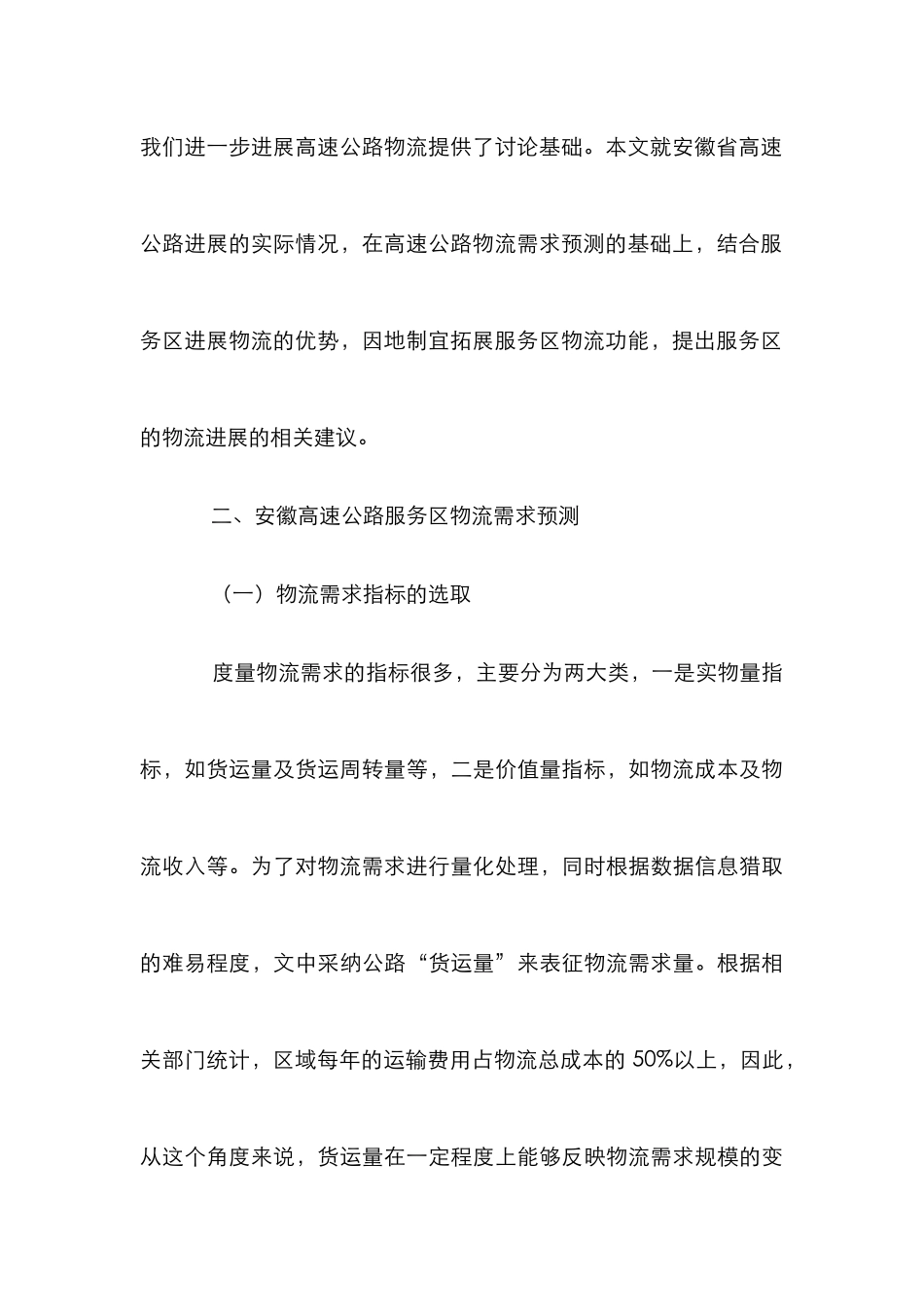 我们进一步进展高速公路物流提供了讨论基础。本文就安徽省高速公路进展的实际情况，在高速公路物流需求预测的基础上，结合服务区进展物流的优势，因地制宜拓展服务区物流功能，提出服务区的物流进展的相关建议。

二、安徽高速公路服务区物流需求预测

（一）物流需求指标的选取

度量物流需求的指标很多，主要分为两大类，一是实物量指标，如货运量及货运周转量等，二是价值量指标，如物流成本及物流收入等。为了对物流需求进行量化处理，同时根据数据信息猎取的难易程度，文中采纳公路“货运量”来表征物流需求量。根据相关部门统计，区域每年的运输费用占物流总成本的 50%以上，因此，从这个角度来说，货运量在一定程度上能够反映物流需求规模的变